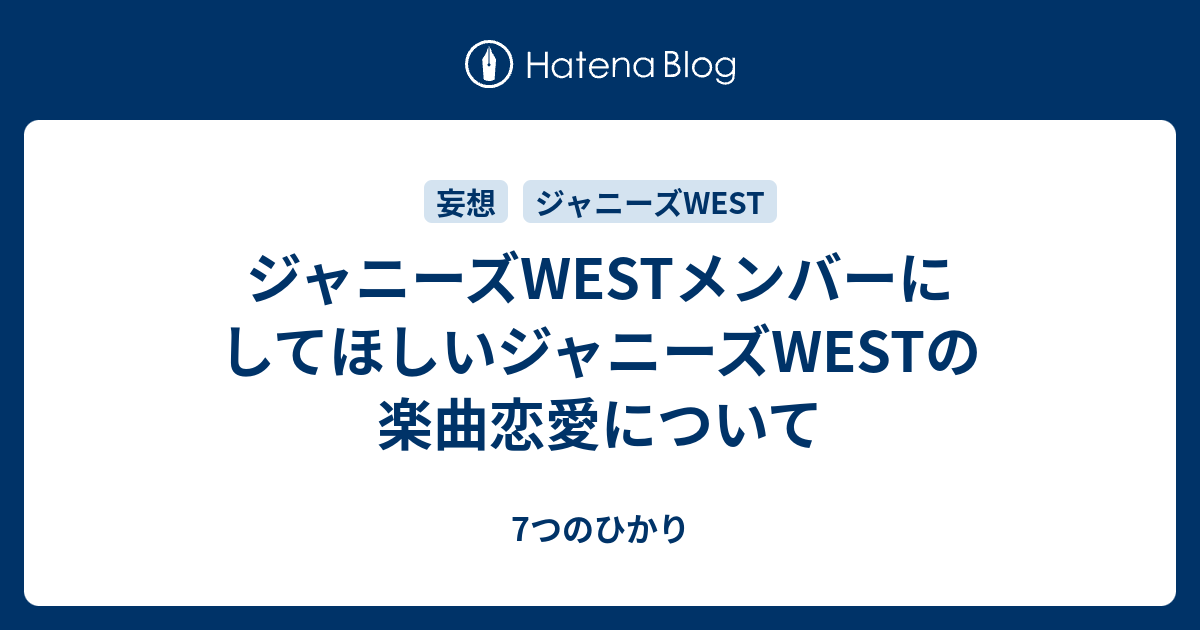 Hatena Blog

妄想 ジャニーズWEST

ジャニーズWESTメンバーにしてほしいジャニーズWESTの楽曲恋愛について

7つのひかり